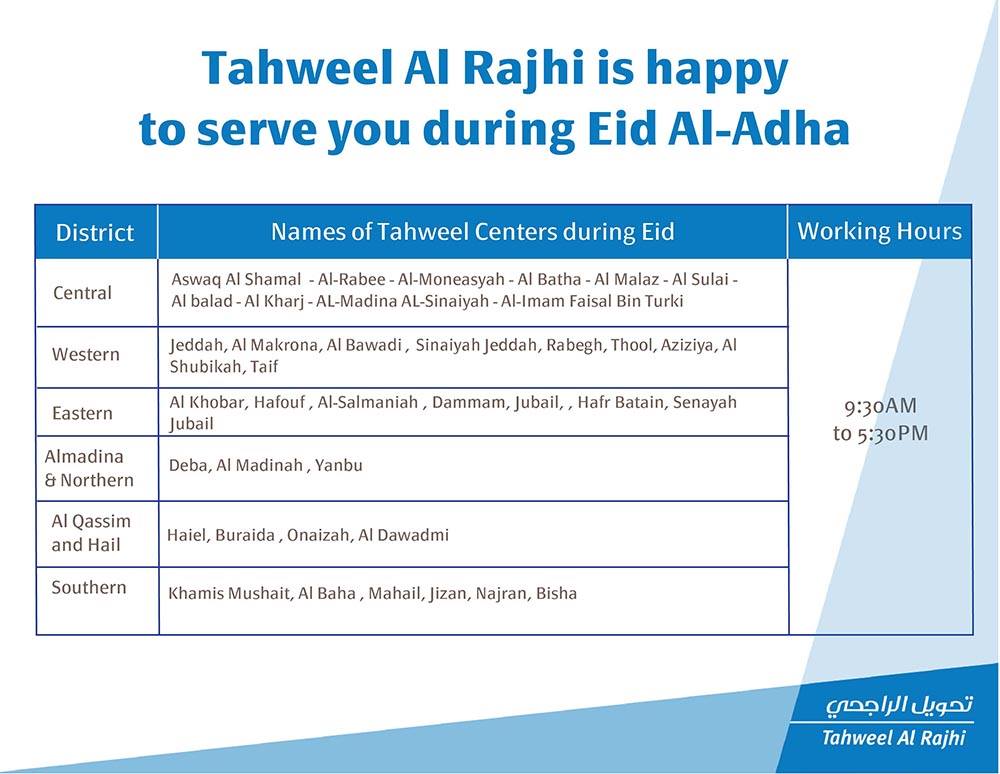 Tahweel Al Rajhi is happy to serve you during Eid Al-Adha

| District | Names of Tahweel Centers during Eid | Working Hours |
|---|---|---|
| Central | Aswaq Al Shamal - Al-Rabee - Al-Moneasyah - Al Batha - Al Malaz - Al Sulai - Al balad - Al Kharj - AL-Madina AL-Sinaiyah - Al-Imam Faisal Bin Turki | 9:30AM to 5:30PM |
| Western | Jeddah, Al Makrona, Al Bawadi , Sinaiyah Jeddah, Rabegh, Thool, Aziziya, Al Shubikah, Taif | |
| Eastern | Al Khobar, Hafouf , Al-Salmaniah , Dammam, Jubail, , Hafr Batain, Senayah Jubail | |
| Almadina & Northern | Deba, Al Madinah , Yanbu | |
| Al Qassim and Hail | Haiel, Buraida , Onaizah, Al Dawadmi | |
| Southern | Khamis Mushait, Al Baha , Mahail, Jizan, Najran, Bisha | |

تحويل الراجحي
Tahweel Al Rajhi